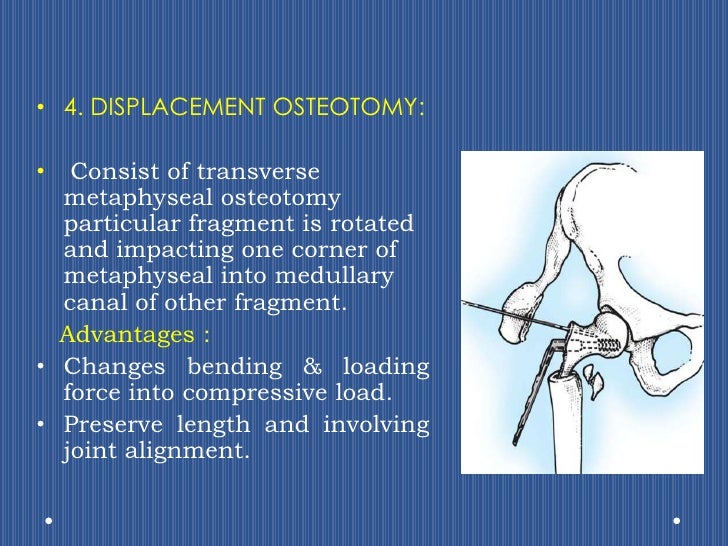 • 4. DISPLACEMENT OSTEOTOMY:

• Consist of transverse metaphyseal osteotomy particular fragment is rotated and impacting one corner of metaphyseal into medullary canal of other fragment.

Advantages :

• Changes bending & loading force into compressive load.
• Preserve length and involving joint alignment.